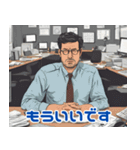 もういいです